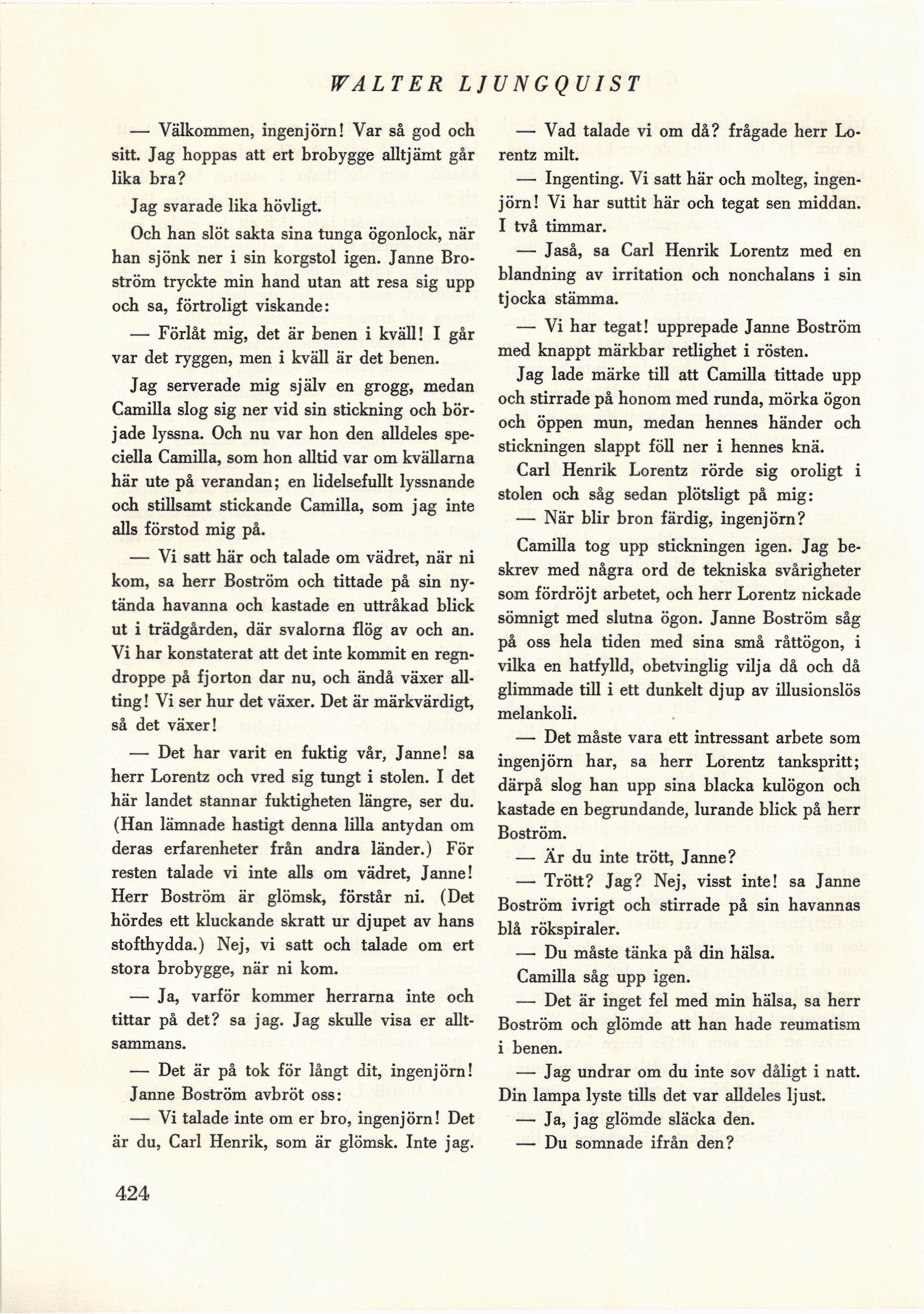 WALTER LJUNGQUIST

— Välkommen, ingenjörn! Var så god och sitt. Jag hoppas att ert brobygge alltjämt går lika bra?

Jag svarade lika hövligt.

Och han slöt sakta sina tunga ögonlock, när han sjönk ner i sin korgstol igen. Janne Broström tryckte min hand utan att resa sig upp och sa, förtroligt viskande:

— Förlåt mig, det är benen i kväll! I går var det ryggen, men i kväll är det benen.

Jag serverade mig själv en grogg, medan Camilla slog sig ner vid sin stickning och började lyssna. Och nu var hon den alldeles speciella Camilla, som hon alltid var om kvällarna här ute på verandan; en lidelsefullt lyssnande och stillsamt stickande Camilla, som jag inte alls förstod mig på.

— Vi satt här och talade om vädret, när ni kom, sa herr Boström och tittade på sin nytända havanna och kastade en uttråkad blick ut i trädgården, där svalorna flög av och an. Vi har konstaterat att det inte kommit en regndroppe på fjorton dar nu, och ändå växer allting! Vi ser hur det växer. Det är märkvärdigt, så det växer!

— Det har varit en fuktig vår, Janne! sa herr Lorentz och vred sig tungt i stolen. I det här landet stannar fuktigheten längre, ser du. (Han lämnade hastigt denna lilla antydan om deras erfarenheter från andra länder.) För resten talade vi inte alls om vädret, Janne! Herr Boström är glömsk, förstår ni. (Det hördes ett kluckande skratt ur djupet av hans stofthydda.) Nej, vi satt och talade om ert stora brobygge, när ni kom.

— Ja, varför kommer herrarna inte och tittar på det? sa jag. Jag skulle visa er alltsammans.

— Det är på tok för långt dit, ingenjörn!

Janne Boström avbröt oss:

— Vi talade inte om er bro, ingenjörn! Det är du, Carl Henrik, som är glömsk. Inte jag.

— Vad talade vi om då? frågade herr Lorentz milt.

— Ingenting. Vi satt här och molteg, ingenjörn! Vi har suttit här och tegat sen middan. I två timmar.

— Jaså, sa Carl Henrik Lorentz med en blandning av irritation och nonchalans i sin tjocka stämma.

— Vi har tegat! upprepade Janne Boström med knappt märkbar retlighet i rösten.

Jag lade märke till att Camilla tittade upp och stirrade på honom med runda, mörka ögon och öppen mun, medan hennes händer och stickningen slappt föll ner i hennes knä.

Carl Henrik Lorentz rörde sig oroligt i stolen och såg sedan plötsligt på mig:

— När blir bron färdig, ingenjörn?

Camilla tog upp stickningen igen. Jag beskrev med några ord de tekniska svårigheter som fördröjt arbetet, och herr Lorentz nickade sömnigt med slutna ögon. Janne Boström såg på oss hela tiden med sina små råttögon, i vilka en hatfylld, obetvinglig vilja då och då glimmade till i ett dunkelt djup av illusionslös melankoli.

— Det måste vara ett intressant arbete som ingenjörn har, sa herr Lorentz tankspritt; därpå slog han upp sina blacka kulögon och kastade en begrundande, lurande blick på herr Boström.

— Är du inte trött, Janne?

— Trött? Jag? Nej, visst inte! sa Janne Boström ivrigt och stirrade på sin havannas blå rökspiraler.

— Du måste tänka på din hälsa.

Camilla såg upp igen.

— Det är inget fel med min hälsa, sa herr Boström och glömde att han hade reumatism i benen.

— Jag undrar om du inte sov dåligt i natt. Din lampa lyste tills det var alldeles ljust.

— Ja, jag glömde släcka den.

— Du somnade ifrån den?

424